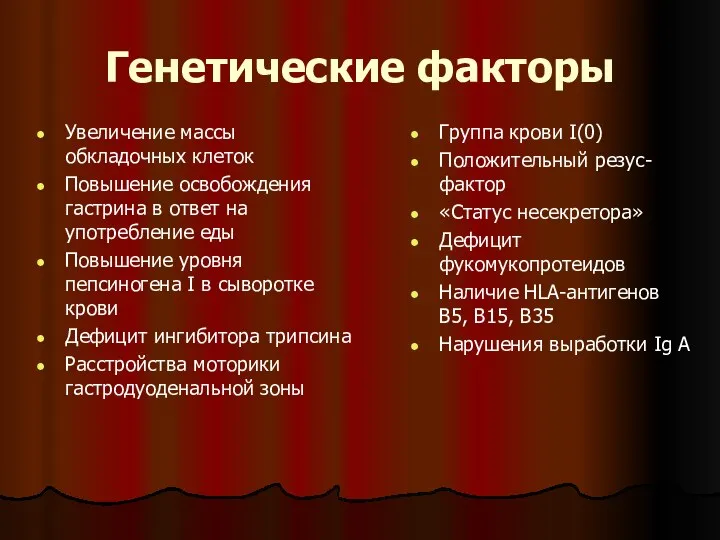 Генетические факторы

- Увеличение массы обкладочных клеток
- Повышение освобождения гастрина в ответ на употребление еды
- Повышение уровня пепсиногена I в сыворотке крови
- Дефицит ингибитора трипсина
- Расстройства моторики гастродуоденальной зоны

- Группа крови I(0)
- Положительный резус-фактор
- «Статус несекретора»
- Дефицит фукомукопротеидов
- Наличие HLA-антигенов B5, B15, B35
- Нарушения выработки Ig A